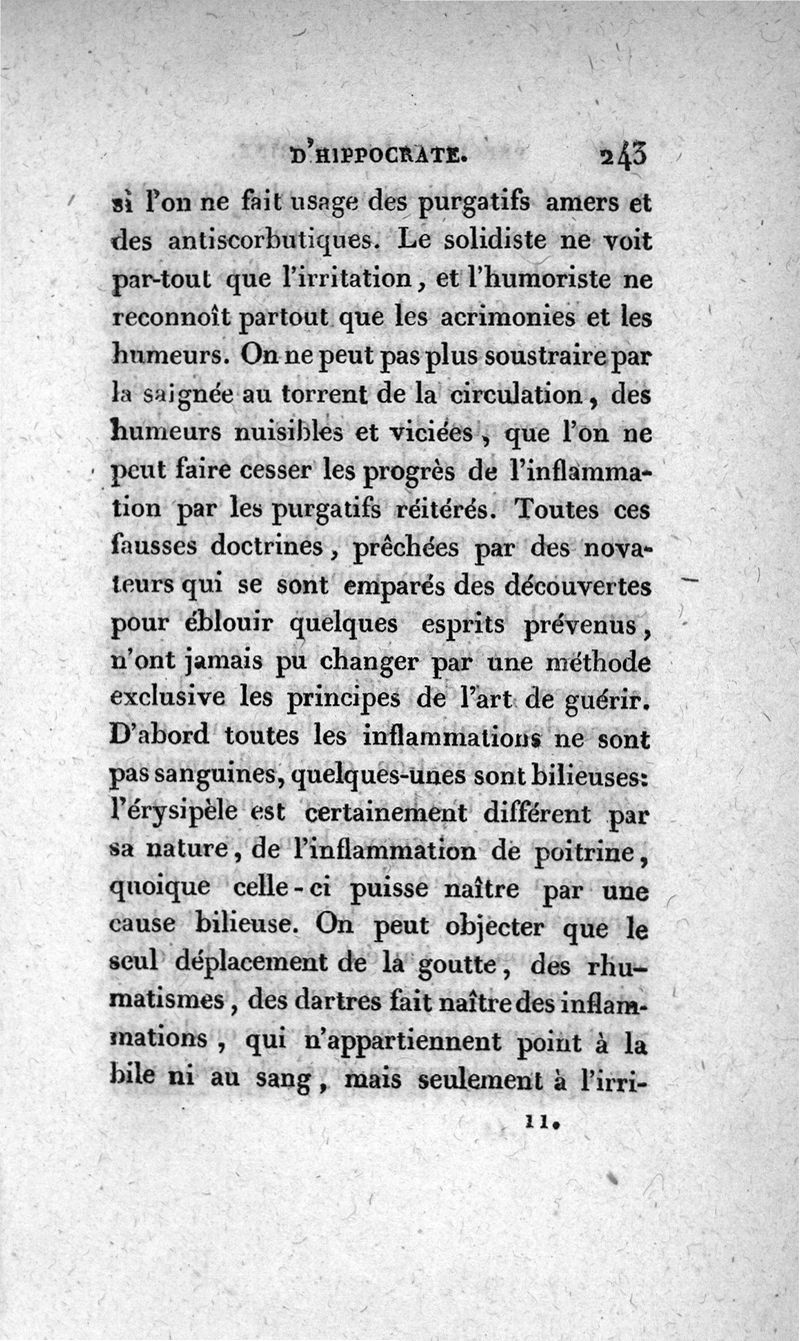 D'HIPPOCRATE. 243

si l'on ne fait usage des purgatifs amers et des antiscorbutiques. Le solidiste ne voit par-tout que l'irritation, et l'humoriste ne reconnoît partout que les acrimonies et les humeurs. On ne peut pas plus soustraire par la saignée au torrent de la circulation, des humeurs nuisibles et viciées, que l'on ne peut faire cesser les progrès de l'inflammation par les purgatifs réitérés. Toutes ces fausses doctrines, prêchées par des novateurs qui se sont emparés des découvertes pour éblouir quelques esprits prévenus, n'ont jamais pu changer par une méthode exclusive les principes de l'art de guérir. D'abord toutes les inflammations ne sont pas sanguines, quelques-unes sont bilieuses: l'érysipèle est certainement différent par sa nature, de l'inflammation de poitrine, quoique celle-ci puisse naître par une cause bilieuse. On peut objecter que le seul déplacement de la goutte, des rhumatismes, des dartres fait naître des inflammations, qui n'appartiennent point à la bile ni au sang, mais seulement à l'irri-

11.